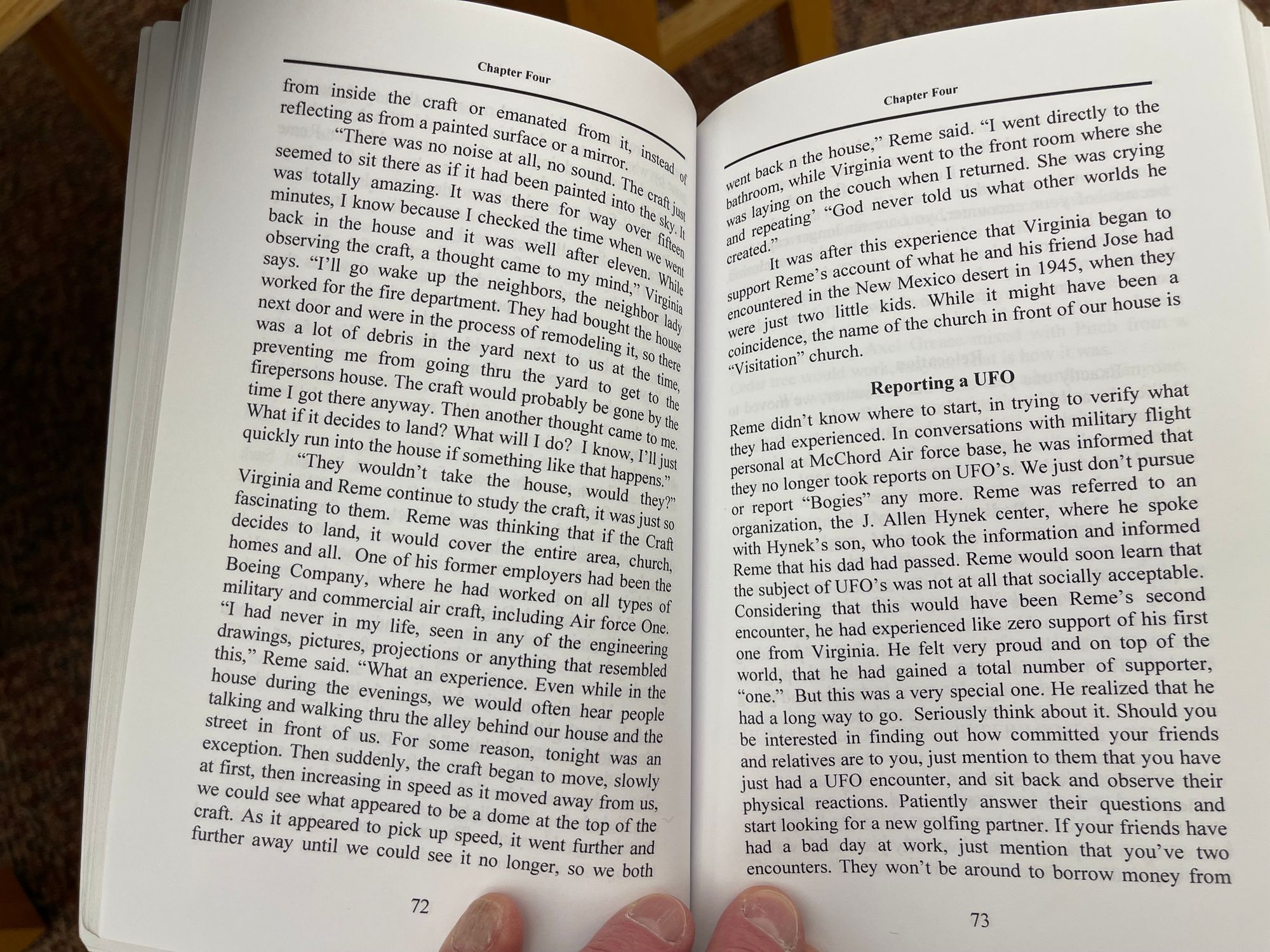 Chapter Four

from inside the craft or emanated from it, instead of reflecting as from a painted surface or a mirror.

"There was no noise at all, no sound. The craft just seemed to sit there as if it had been painted into the sky. It was totally amazing. It was there for way over fifteen minutes, I know because I checked the time when we went back in the house and it was well after eleven. While observing the craft, a thought came to my mind," Virginia says. "I'll go wake up the neighbors, the neighbor lady worked for the fire department. They had bought the house next door and were in the process of remodeling it, so there was a lot of debris in the yard next to us at the time, preventing me from going thru the yard to get to the firepersons house. The craft would probably be gone by the time I got there anyway. Then another thought came to me. What if it decides to land? What will I do? I know, I'll just quickly run into the house if something like that happens."

"They wouldn't take the house, would they?" Virginia and Reme continue to study the craft, it was just so fascinating to them. Reme was thinking that if the Craft decides to land, it would cover the entire area, church, homes and all. One of his former employers had been the Boeing Company, where he had worked on all types of military and commercial air craft, including Air force One. "I had never in my life, seen in any of the engineering drawings, pictures, projections or anything that resembled this," Reme said. "What an experience. Even while in the house during the evenings, we would often hear people talking and walking thru the alley behind our house and the street in front of us. For some reason, tonight was an exception. Then suddenly, the craft began to move, slowly at first, then increasing in speed as it moved away from us, we could see what appeared to be a dome at the top of the craft. As it appeared to pick up speed, it went further and further away until we could see it no longer, so we both

72

Chapter Four

went back n the house," Reme said. "I went directly to the bathroom, while Virginia went to the front room where she was laying on the couch when I returned. She was crying and repeating' "God never told us what other worlds he created."

It was after this experience that Virginia began to support Reme's account of what he and his friend Jose had encountered in the New Mexico desert in 1945, when they were just two little kids. While it might have been a coincidence, the name of the church in front of our house is "Visitation" church.

Reporting a UFO

Reme didn't know where to start, in trying to verify what they had experienced. In conversations with military flight personal at McChord Air force base, he was informed that they no longer took reports on UFO's. We just don't pursue or report "Bogies" any more. Reme was referred to an organization, the J. Allen Hynek center, where he spoke with Hynek's son, who took the information and informed Reme that his dad had passed. Reme would soon learn that the subject of UFO's was not at all that socially acceptable. Considering that this would have been Reme's second encounter, he had experienced like zero support of his first one from Virginia. He felt very proud and on top of the world, that he had gained a total number of supporter, "one." But this was a very special one. He realized that he had a long way to go. Seriously think about it. Should you be interested in finding out how committed your friends and relatives are to you, just mention to them that you have just had a UFO encounter, and sit back and observe their physical reactions. Patiently answer their questions and start looking for a new golfing partner. If your friends have had a bad day at work, just mention that you've two encounters. They won't be around to borrow money from

73